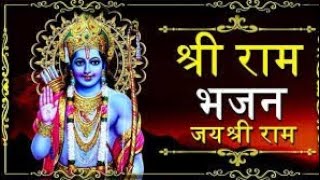 श्री राम
भजन
जय श्री राम